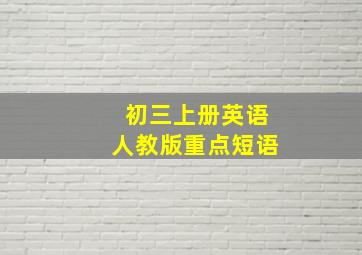 初三上册英语
人教版重点短语